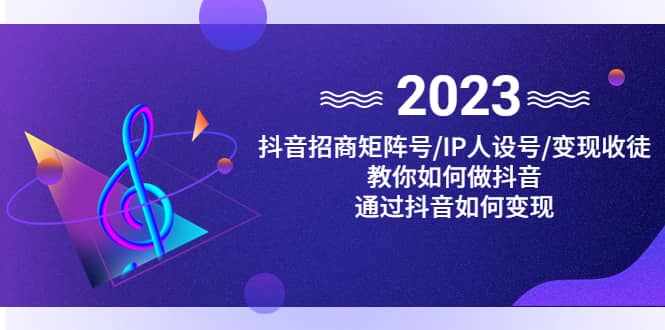 2023

抖音招商矩阵号/IP人设号/变现收徒
教你如何做抖音
通过抖音如何变现